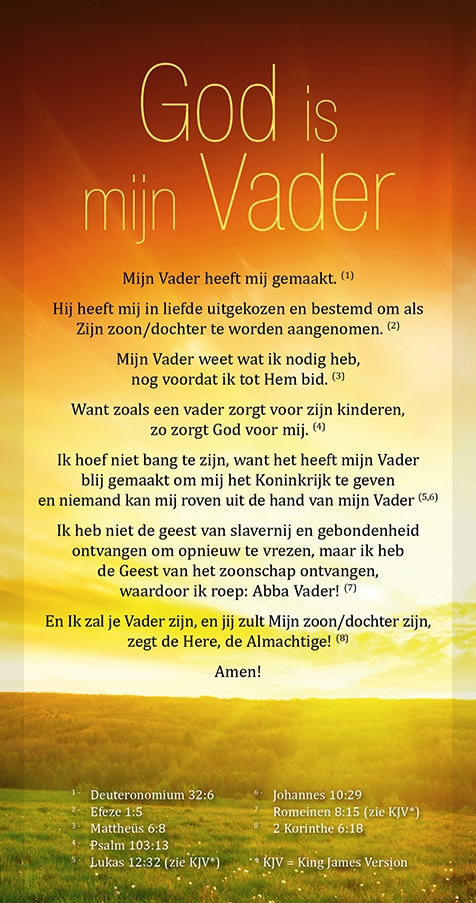 God is mijn Vader

Mijn Vader heeft mij gemaakt. $^{(1)}$

Hij heeft mij in liefde uitgekozen en bestemd om als Zijn zoon/dochter te worden aangenomen. $^{(2)}$

Mijn Vader weet wat ik nodig heb, nog voordat ik tot Hem bid. $^{(3)}$

Want zoals een vader zorgt voor zijn kinderen, zo zorgt God voor mij. $^{(4)}$

Ik hoef niet bang te zijn, want het heeft mijn Vader blij gemaakt om mij het Koninkrijk te geven en niemand kan mij roven uit de hand van mijn Vader $^{(5,6)}$

Ik heb niet de geest van slavernij en gebondenheid ontvangen om opnieuw te vrezen, maar ik heb de Geest van het zoonschap ontvangen, waardoor ik roep: Abba Vader! $^{(7)}$

En Ik zal je Vader zijn, en jij zult Mijn zoon/dochter zijn, zegt de Here, de Almachtige! $^{(8)}$

Amen!

$^{1}$ Deuteronomium 32:6
$^{2}$ Efeze 1:5
$^{3}$ Mattheüs 6:8
$^{4}$ Psalm 103:13
$^{5}$ Lukas 12:32 (zie KJV*)
$^{6}$ Johannes 10:29
$^{7}$ Romeinen 8:15 (zie KJV*)
$^{8}$ 2 Korinthe 6:18
* KJV = King James Version